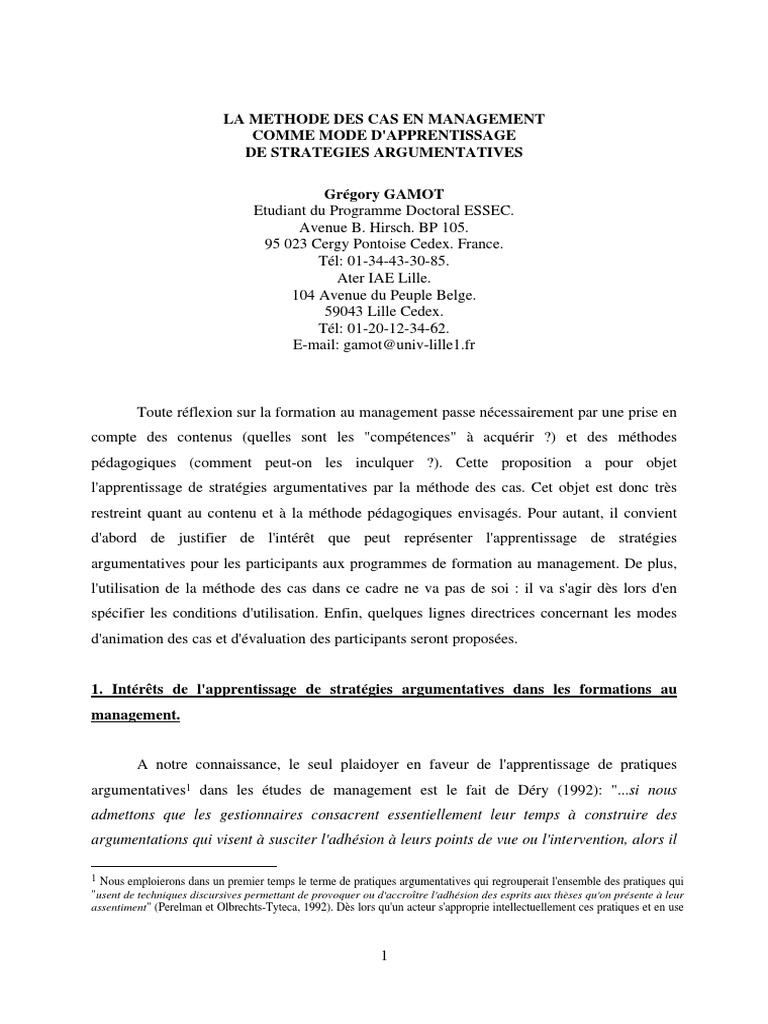 LA METHODE DES CAS EN MANAGEMENT
COMME MODE D'APPRENTISSAGE
DE STRATEGIES ARGUMENTATIVES

Grégory GAMOT
Etudiant du Programme Doctoral ESSEC.
Avenue B. Hirsch. BP 105.
95 023 Cergy Pontoise Cedex. France.
Tél: 01-34-43-30-85.
Ater IAE Lille.
104 Avenue du Peuple Belge.
59043 Lille Cedex.
Tél: 01-20-12-34-62.
E-mail: gamot@univ-lille1.fr

Toute réflexion sur la formation au management passe nécessairement par une prise en compte des contenus (quelles sont les "compétences" à acquérir ?) et des méthodes pédagogiques (comment peut-on les inculquer ?). Cette proposition a pour objet l'apprentissage de stratégies argumentatives par la méthode des cas. Cet objet est donc très restreint quant au contenu et à la méthode pédagogiques envisagés. Pour autant, il convient d'abord de justifier de l'intérêt que peut représenter l'apprentissage de stratégies argumentatives pour les participants aux programmes de formation au management. De plus, l'utilisation de la méthode des cas dans ce cadre ne va pas de soi : il va s'agir dès lors d'en spécifier les conditions d'utilisation. Enfin, quelques lignes directrices concernant les modes d'animation des cas et d'évaluation des participants seront proposées.

1. Intérêts de l'apprentissage de stratégies argumentatives dans les formations au management.

A notre connaissance, le seul plaidoyer en faveur de l'apprentissage de pratiques argumentatives$^1$ dans les études de management est le fait de Déry (1992): "...si nous admettons que les gestionnaires consacrent essentiellement leur temps à construire des argumentations qui visent à susciter l'adhésion à leurs points de vue ou l'intervention, alors il

$^1$ Nous emploierons dans un premier temps le terme de pratiques argumentatives qui regrouperait l'ensemble des pratiques qui "usent de techniques discursives permettant de provoquer ou d'accroître l'adhésion des esprits aux thèses qu'on présente à leur assentiment" (Perelman et Olbrechts-Tyteca, 1992). Dès lors qu'un acteur s'approprie intellectuellement ces pratiques et en use

1